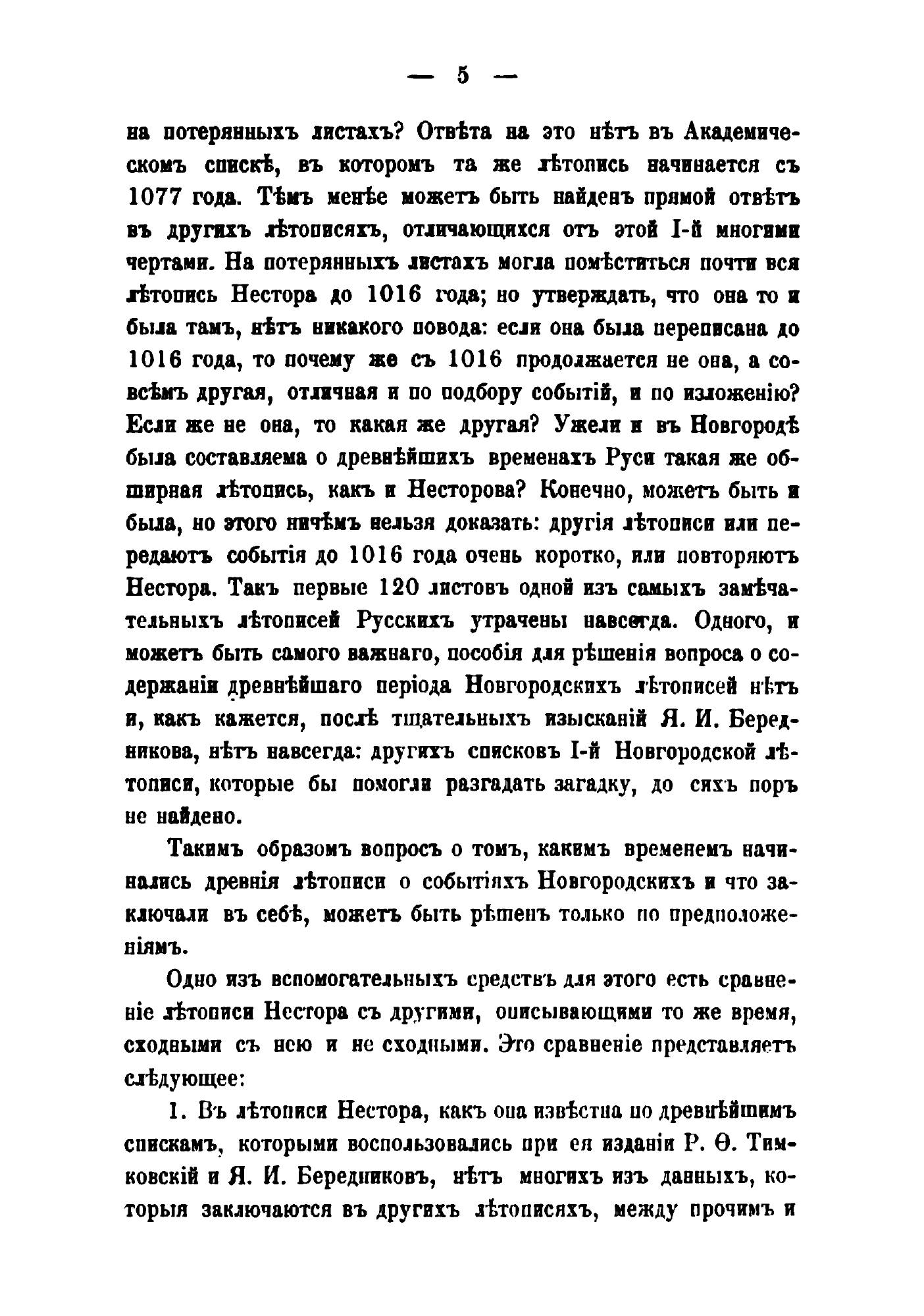 — 5 —

на потерянныхъ листахъ? Отвѣта на это нѣтъ въ Академическомъ спискѣ, въ которомъ та же лѣтопись начинается съ 1077 года. Тѣмъ менѣе можетъ быть найденъ прямой отвѣтъ въ другихъ лѣтописяхъ, отличающихся отъ этой I-й многими чертами. На потерянныхъ листахъ могла помѣститься почти вся лѣтопись Нестора до 1016 года; но утверждать, что она то и была тамъ, нѣтъ никакого повода: если она была переписана до 1016 года, то почему же съ 1016 продолжается не она, а совсѣмъ другая, отличная и по подбору событій, и по изложенію? Если же не она, то какая же другая? Ужели и въ Новгородѣ была составляема о древнѣйшихъ временахъ Руси такая же обширная лѣтопись, какъ и Несторова? Конечно, можетъ быть и была, но этого ничѣмъ нельзя доказать: другія лѣтописи или передаютъ событія до 1016 года очень коротко, или повторяютъ Нестора. Такъ первые 120 листовъ одной изъ самыхъ замѣчательныхъ лѣтописей Русскихъ утрачены навсегда. Одного, и можетъ быть самого важнаго, пособія для рѣшенія вопроса о содержаніи древнѣйшаго періода Новгородскихъ лѣтописей нѣтъ и, какъ кажется, послѣ тщательныхъ изысканій Я. И. Бередникова, нѣтъ навсегда: другихъ списковъ I-й Новгородской лѣтописи, которые бы помогли разгадать загадку, до сихъ поръ не найдено.

Такимъ образомъ вопросъ о томъ, какимъ временемъ начинались древнія лѣтописи о событіяхъ Новгородскихъ и что заключали въ себѣ, можетъ быть рѣшенъ только по предположеніямъ.

Одно изъ вспомогательныхъ средствъ для этого есть сравненіе лѣтописи Нестора съ другими, описывающими то же время, сходными съ нею и не сходными. Это сравненіе представляетъ слѣдующее:

1. Въ лѣтописи Нестора, какъ она извѣстна по древнѣйшимъ спискамъ, которыми воспользовались при ея изданіи Р. Ѳ. Тимковскій и Я. И. Бередниковъ, нѣтъ многихъ изъ данныхъ, которыя заключаются въ другихъ лѣтописяхъ, между прочимъ и